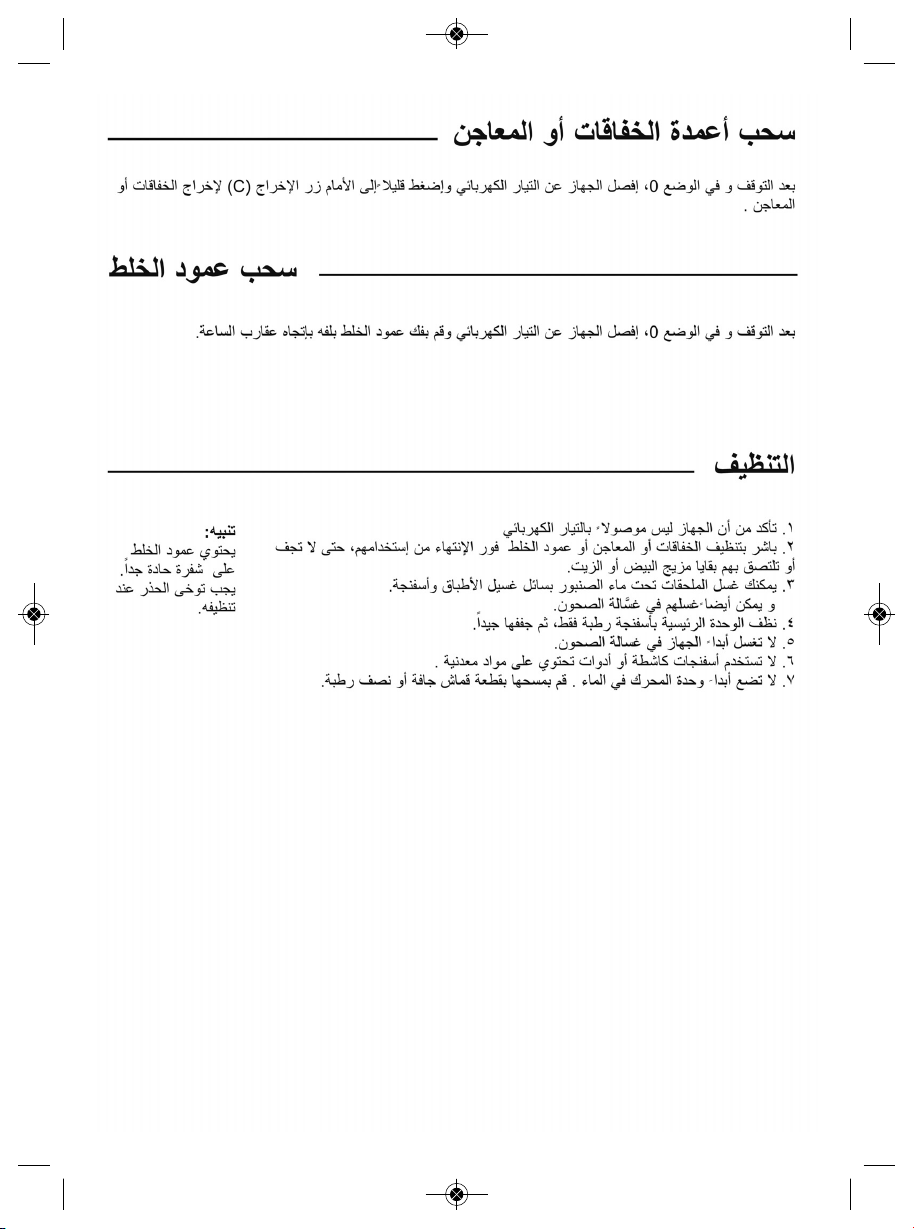 سحب أعمدة الخفاقات أو المعاجن

بعد التوقف و في الوضع 0، إفصل الجهاز عن التيار الكهربائي وإضغط قليلاً إلى الأمام زر الإخراج (C) لإخراج الخفاقات أو المعاجن .

سحب عمود الخلط

بعد التوقف و في الوضع 0، إفصل الجهاز عن التيار الكهربائي وقم بفك عمود الخلط بلفه بإتجاه عقارب الساعة.

التنظيف

١. تأكد من أن الجهاز ليس موصولاً بالتيار الكهربائي
٢. باشر بتنظيف الخفاقات أو المعاجن أو عمود الخلط فور الإنتهاء من إستخدامهم، حتى لا تجف أو تلتصق بهم بقايا مزيج البيض أو الزيت.
٣. يمكنك غسل الملحقات تحت ماء الصنبور بسائل غسيل الأطباق وأسفنجة. و يمكن أيضاً غسلهم في غسَّالة الصحون.
٤. نظف الوحدة الرئيسية بأسفنجة رطبة فقط، ثم جففها جيداً.
٥. لا تغسل أبداً الجهاز في غسالة الصحون.
٦. لا تستخدم أسفنجات كاشطة أو أدوات تحتوي على مواد معدنية .
٧. لا تضع أبداً وحدة المحرك في الماء . قم بمسحها بقطعة قماش جافة أو نصف رطبة.

تنبيه:
يحتوي عمود الخلط على شفرة حادة جداً. يجب توخى الحذر عند تنظيفه.